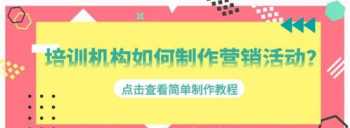 培训机构如何制作营销活动?

点击查看简单制作教程